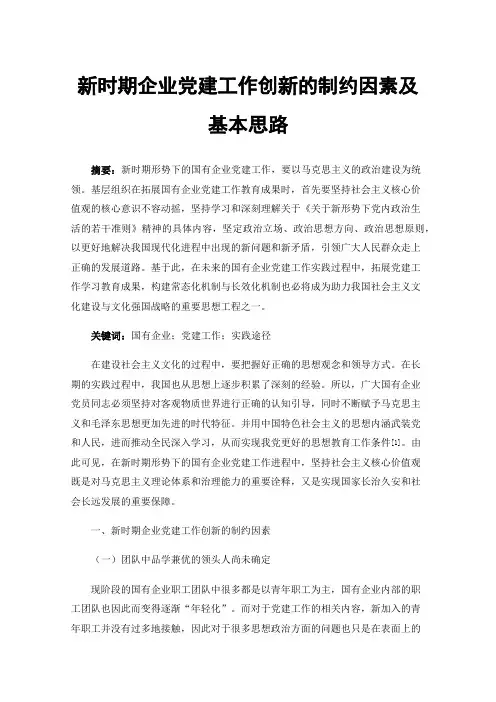 新时期企业党建工作创新的制约因素及基本思路

摘要：新时期形势下的国有企业党建工作，要以马克思主义的政治建设为统领。基层组织在拓展国有企业党建工作教育成果时，首先要坚持社会主义核心价值观的核心意识不容动摇，坚持学习和深刻理解关于《关于新形势下党内政治生活的若干准则》精神的具体内容，坚定政治立场、政治思想方向、政治思想原则，以更好地解决我国现代化进程中出现的新问题和新矛盾，引领广大人民群众走上正确的发展道路。基于此，在未来的国有企业党建工作实践过程中，拓展党建工作学习教育成果，构建常态化机制与长效化机制也必将成为助力我国社会主义文化建设与文化强国战略的重要思想工程之一。

关键词：国有企业；党建工作；实践途径

在建设社会主义文化的过程中，要把握好正确的思想观念和领导方式。在长期的实践过程中，我国也从思想上逐步积累了深刻的经验。所以，广大国有企业党员同志必须坚持对客观物质世界进行正确的认知引导，同时不断赋予马克思主义和毛泽东思想更加先进的时代特征。并用中国特色社会主义的思想内涵武装党和人民，进而推动全民深入学习，从而实现我党更好的思想教育工作条件[1]。由此可见，在新时期形势下的国有企业党建工作进程中，坚持社会主义核心价值观既是对马克思主义理论体系和治理能力的重要诠释，又是实现国家长治久安和社会长远发展的重要保障。

一、新时期企业党建工作创新的制约因素

（一）团队中品学兼优的领头人尚未确定

现阶段的国有企业职工团队中很多都是以青年职工为主，国有企业内部的职工团队也因此而变得逐渐“年轻化”。而对于党建工作的相关内容，新加入的青年职工并没有过多地接触，因此对于很多思想政治方面的问题也只是在表面上的